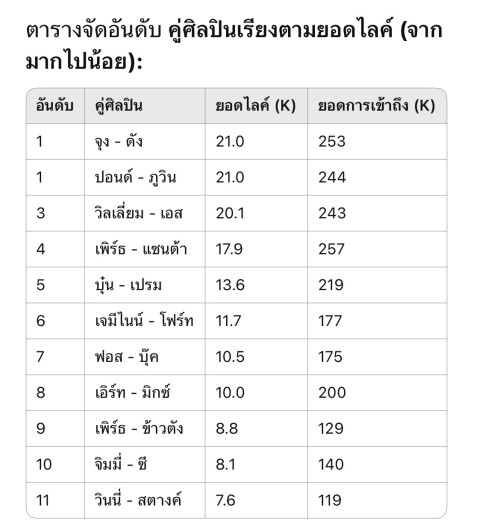 ตารางจัดอันดับ คู่ศิลปินเรียงตามยอดไลค์ (จากมากไปน้อย):

| อันดับ | คู่ศิลปิน | ยอดไลค์ (K) | ยอดการเข้าถึง (K) |
|---|---|---|---|
| 1 | จุง - ดัง | 21.0 | 253 |
| 1 | ปอนด์ - ภูวิน | 21.0 | 244 |
| 3 | วิลเลี่ยม - เอส | 20.1 | 243 |
| 4 | เพิร์ธ - แซนต้า | 17.9 | 257 |
| 5 | บุ๋น - เปรม | 13.6 | 219 |
| 6 | เจมีไนน์ - โฟร์ท | 11.7 | 177 |
| 7 | ฟอส - บุ๊ค | 10.5 | 175 |
| 8 | เอิร์ท - มิกซ์ | 10.0 | 200 |
| 9 | เพิร์ธ - ข้าวตัง | 8.8 | 129 |
| 10 | จิมมี่ - ซี | 8.1 | 140 |
| 11 | วินนี่ - สตางค์ | 7.6 | 119 |